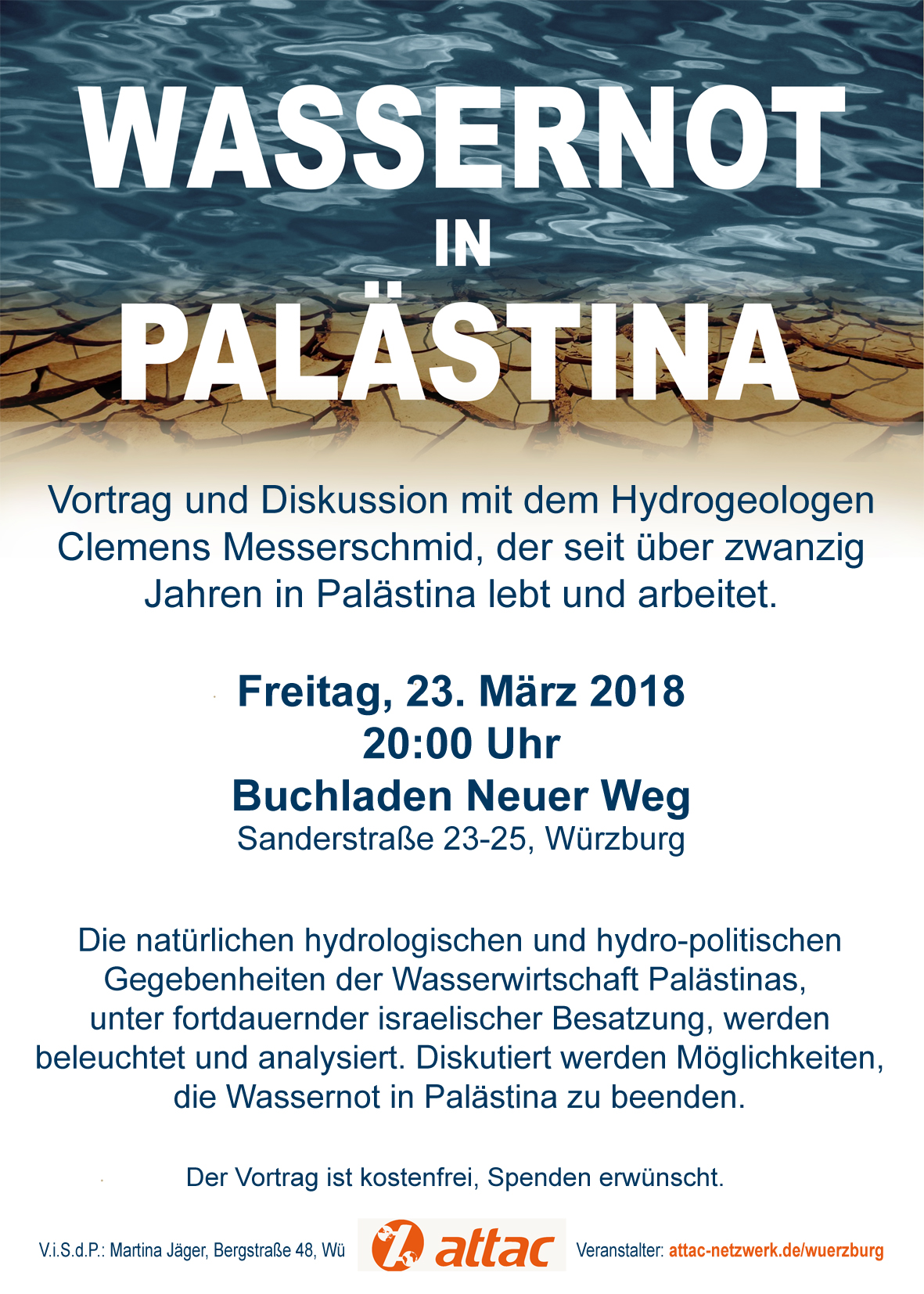 WASSERNOT
IN
PALÄSTINA

Vortrag und Diskussion mit dem Hydrogeologen Clemens Messerschmid, der seit über zwanzig Jahren in Palästina lebt und arbeitet.

Freitag, 23. März 2018
20:00 Uhr
Buchladen Neuer Weg
Sanderstraße 23-25, Würzburg

Die natürlichen hydrologischen und hydro-politischen Gegebenheiten der Wasserwirtschaft Palästinas, unter fortdauernder israelischer Besatzung, werden beleuchtet und analysiert. Diskutiert werden Möglichkeiten, die Wassernot in Palästina zu beenden.

Der Vortrag ist kostenfrei, Spenden erwünscht.

V.i.S.d.P.: Martina Jäger, Bergstraße 48, Wü

attac

Veranstalter: attac-netzwerk.de/wuerzburg